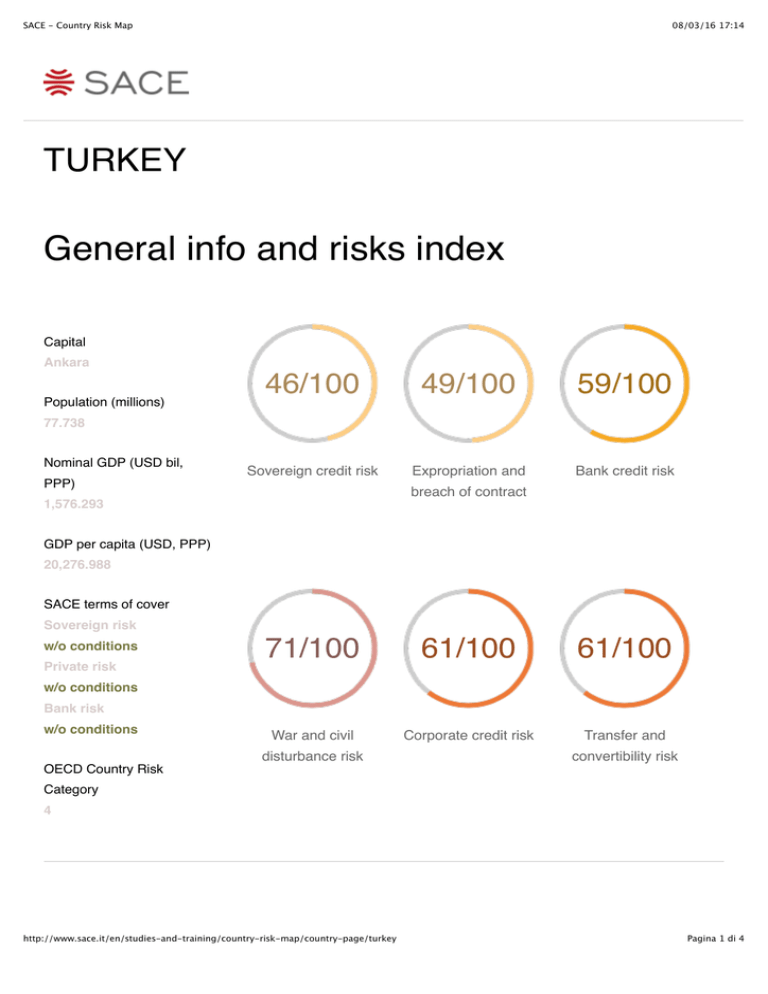 SACE - Country Risk Map

08/03/16 17:14

SACE

TURKEY

General info and risks index

Capital
Ankara

Population (millions)
77.738

Nominal GDP (USD bil, PPP)
1,576.293

GDP per capita (USD, PPP)
20,276.988

SACE terms of cover
Sovereign risk
w/o conditions
Private risk
w/o conditions
Bank risk
w/o conditions

OECD Country Risk Category
4

46/100
Sovereign credit risk

49/100
Expropriation and breach of contract

59/100
Bank credit risk

71/100
War and civil disturbance risk

61/100
Corporate credit risk

61/100
Transfer and convertibility risk

http://www.sace.it/en/studies-and-training/country-risk-map/country-page/turkey

Pagina 1 di 4